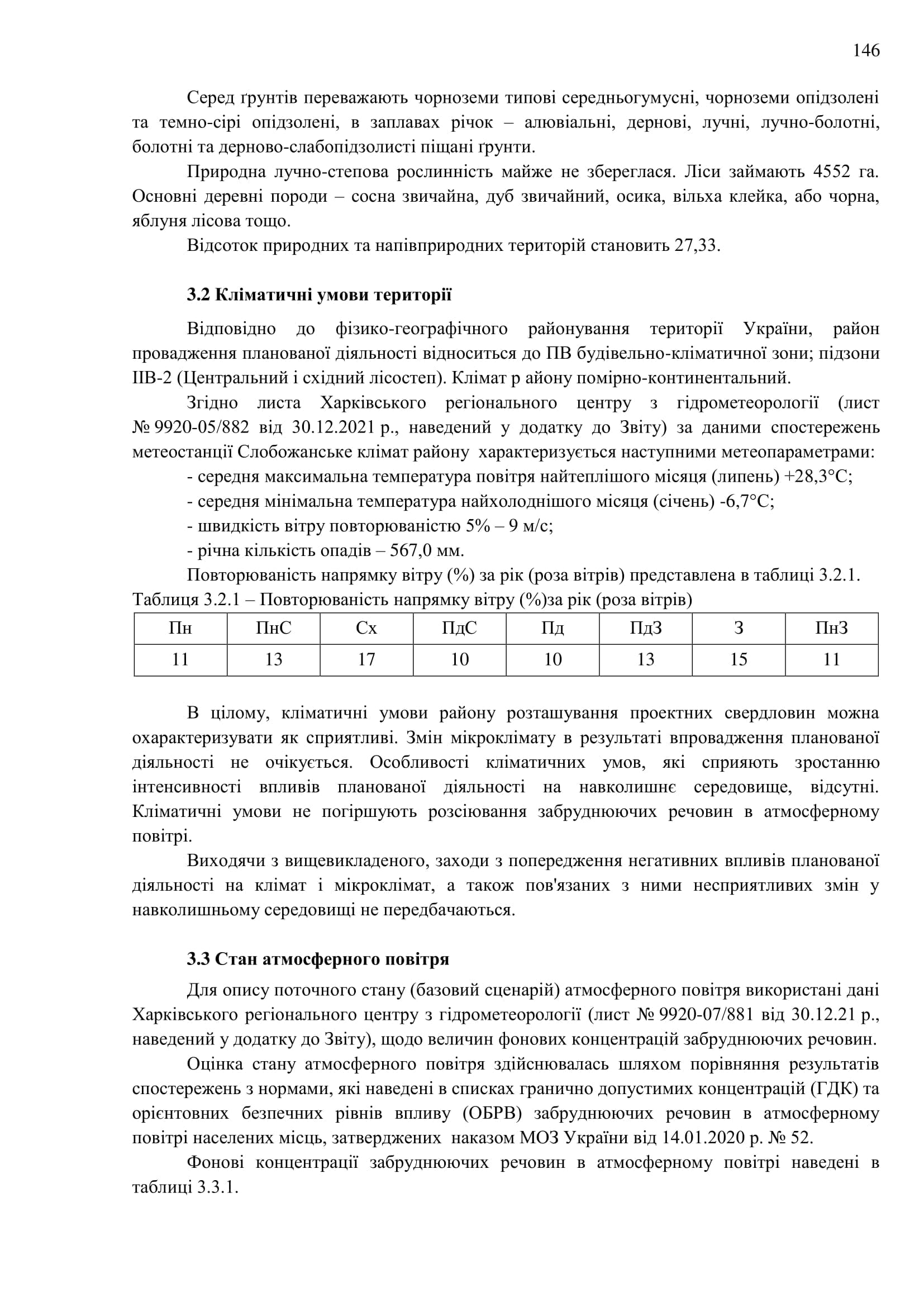 146

Серед ґрунтів переважають чорноземи типові середньогумусні, чорноземи опідзолені та темно-сірі опідзолені, в заплавах річок – алювіальні, дернові, лучні, лучно-болотні, болотні та дерново-слабопідзолисті піщані ґрунти.

Природна лучно-степова рослинність майже не збереглася. Ліси займають 4552 га. Основні деревні породи – сосна звичайна, дуб звичайний, осика, вільха клейка, або чорна, яблуня лісова тощо.

Відсоток природних та напівприродних територій становить 27,33.

3.2 Кліматичні умови території

Відповідно до фізико-географічного районування території України, район провадження планованої діяльності відноситься до ПВ будівельно-кліматичної зони; підзони ІІВ-2 (Центральний і східний лісостеп). Клімат р айону помірно-континентальний.

Згідно листа Харківського регіонального центру з гідрометеорології (лист № 9920-05/882 від 30.12.2021 р., наведений у додатку до Звіту) за даними спостережень метеостанції Слобожанське клімат району характеризується наступними метеопараметрами:

- середня максимальна температура повітря найтеплішого місяця (липень) +28,3°С;

- середня мінімальна температура найхолоднішого місяця (січень) -6,7°С;

- швидкість вітру повторюваністю 5% – 9 м/с;

- річна кількість опадів – 567,0 мм.

Повторюваність напрямку вітру (%) за рік (роза вітрів) представлена в таблиці 3.2.1.

Таблиця 3.2.1 – Повторюваність напрямку вітру (%)за рік (роза вітрів)

| Пн | ПнС | Сх | ПдС | Пд | ПдЗ | З | ПнЗ |
|---|---|---|---|---|---|---|---|
| 11 | 13 | 17 | 10 | 10 | 13 | 15 | 11 |

В цілому, кліматичні умови району розташування проектних свердловин можна охарактеризувати як сприятливі. Змін мікроклімату в результаті впровадження планованої діяльності не очікується. Особливості кліматичних умов, які сприяють зростанню інтенсивності впливів планованої діяльності на навколишнє середовище, відсутні. Кліматичні умови не погіршують розсіювання забруднюючих речовин в атмосферному повітрі.

Виходячи з вищевикладеного, заходи з попередження негативних впливів планованої діяльності на клімат і мікроклімат, а також пов'язаних з ними несприятливих змін у навколишньому середовищі не передбачаються.

3.3 Стан атмосферного повітря

Для опису поточного стану (базовий сценарій) атмосферного повітря використані дані Харківського регіонального центру з гідрометеорології (лист № 9920-07/881 від 30.12.21 р., наведений у додатку до Звіту), щодо величин фонових концентрацій забруднюючих речовин.

Оцінка стану атмосферного повітря здійснювалась шляхом порівняння результатів спостережень з нормами, які наведені в списках гранично допустимих концентрацій (ГДК) та орієнтовних безпечних рівнів впливу (ОБРВ) забруднюючих речовин в атмосферному повітрі населених місць, затверджених наказом МОЗ України від 14.01.2020 р. № 52.

Фонові концентрації забруднюючих речовин в атмосферному повітрі наведені в таблиці 3.3.1.